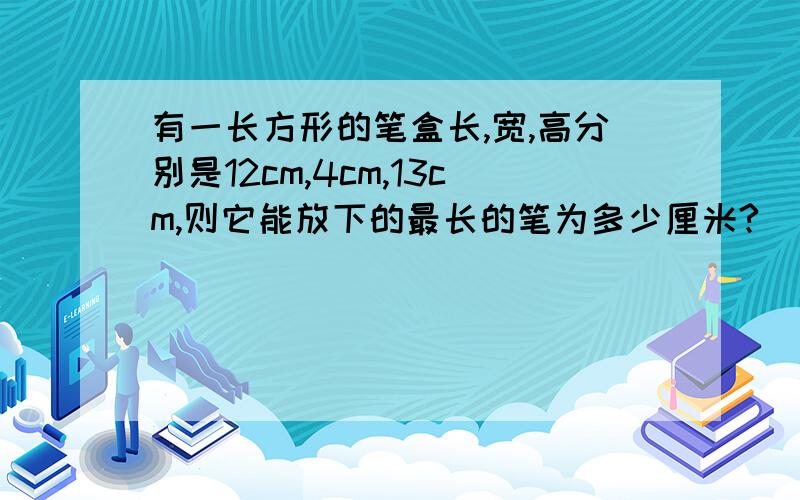 有一长方形的笔盒长,宽,高分别是12cm,4cm,13cm,则它能放下的最长的笔为多少厘米?

E-LEARNING